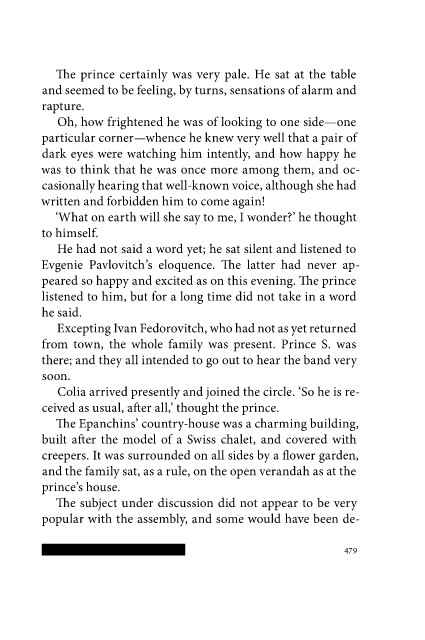 The prince certainly was very pale. He sat at the table and seemed to be feeling, by turns, sensations of alarm and rapture.

Oh, how frightened he was of looking to one side—one particular corner—whence he knew very well that a pair of dark eyes were watching him intently, and how happy he was to think that he was once more among them, and occasionally hearing that well-known voice, although she had written and forbidden him to come again!

'What on earth will she say to me, I wonder?' he thought to himself.

He had not said a word yet; he sat silent and listened to Evgenie Pavlovitch's eloquence. The latter had never appeared so happy and excited as on this evening. The prince listened to him, but for a long time did not take in a word he said.

Excepting Ivan Fedorovitch, who had not as yet returned from town, the whole family was present. Prince S. was there; and they all intended to go out to hear the band very soon.

Colia arrived presently and joined the circle. 'So he is received as usual, after all,' thought the prince.

The Epanchins' country-house was a charming building, built after the model of a Swiss chalet, and covered with creepers. It was surrounded on all sides by a flower garden, and the family sat, as a rule, on the open verandah as at the prince's house.

The subject under discussion did not appear to be very popular with the assembly, and some would have been de-

479